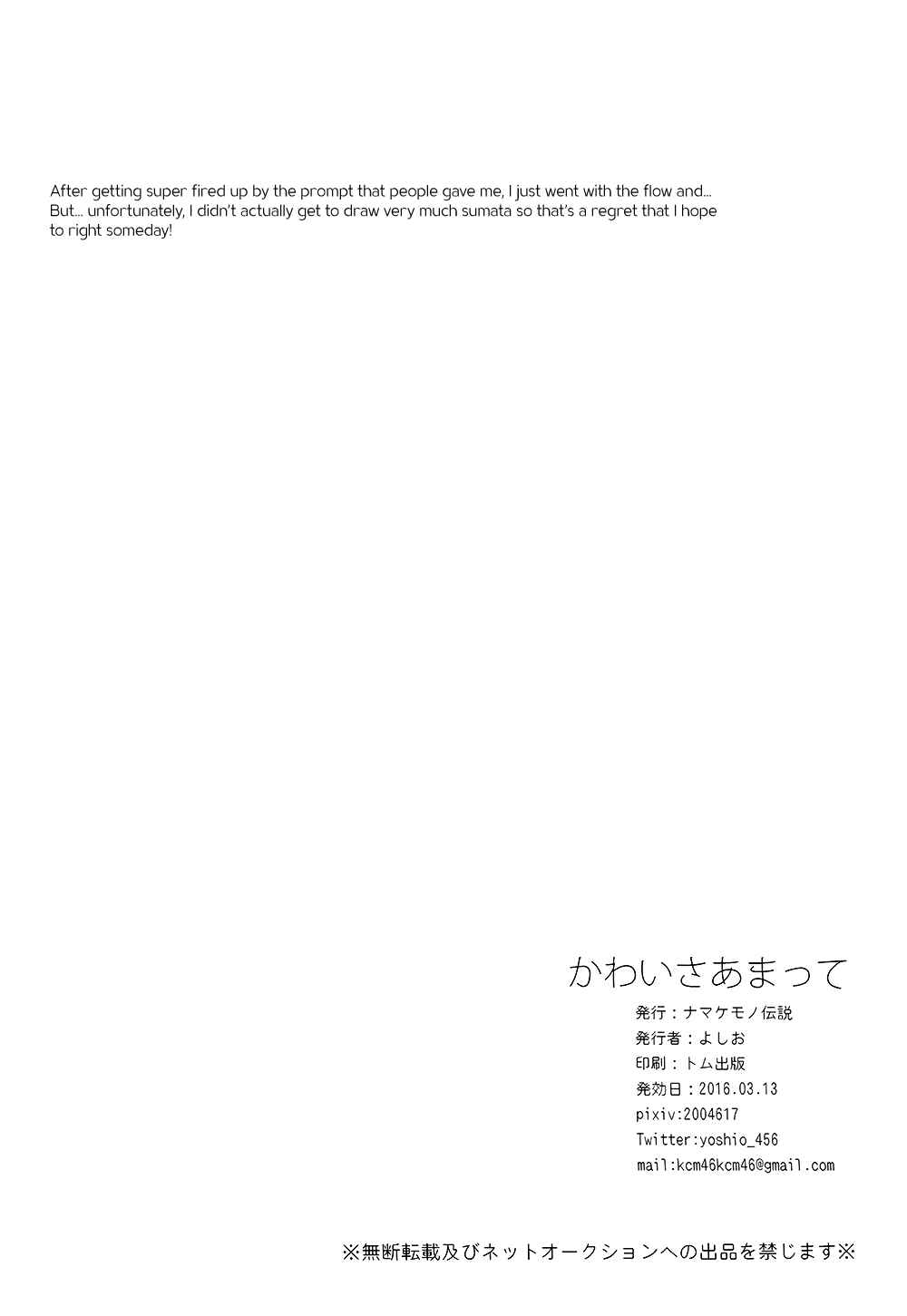 After getting super fired up by the prompt that people gave me, I just went with the flow and... But... unfortunately, I didn't actually get to draw very much sumata so that's a regret that I hope to right someday!

かわいさあまって

発行：ナマケモノ伝説
発行者：よしお
印刷：トム出版
発効日：2016.03.13
pixiv:2004617
Twitter:yoshio_456
mail:kcm46kcm46@gmail.com

※無断転載及びネットオークションへの出品を禁じます※